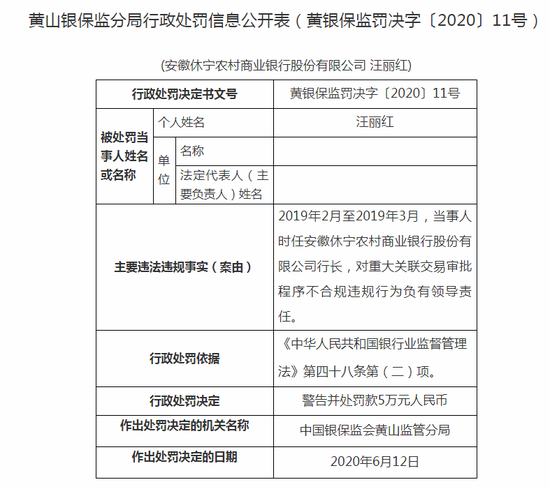 黄山银保监分局行政处罚信息公开表（黄银保监罚决字〔2020〕11号）

(安徽休宁农村商业银行股份有限公司 汪丽红)

| 行政处罚决定书文号 | | | 黄银保监罚决字〔2020〕11号 |
|---|---|---|---|
| 被处罚当事人姓名或名称 | 个人姓名 | | 汪丽红 |
| | 单位 | 名称 | |
| | | 法定代表人（主要负责人）姓名 | |
| 主要违法违规事实（案由） | | | 2019年2月至2019年3月，当事人时任安徽休宁农村商业银行股份有限公司行长，对重大关联交易审批程序不合规违规行为负有领导责任。 |
| 行政处罚依据 | | | 《中华人民共和国银行业监督管理法》第四十八条第（二）项。 |
| 行政处罚决定 | | | 警告并处罚款5万元人民币 |
| 作出处罚决定的机关名称 | | | 中国银保监会黄山监管分局 |
| 作出处罚决定的日期 | | | 2020年6月12日 |